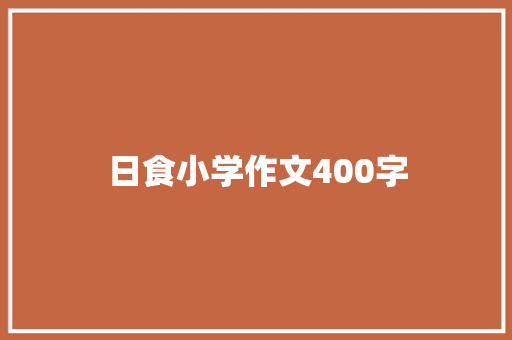 日食小学作文400字